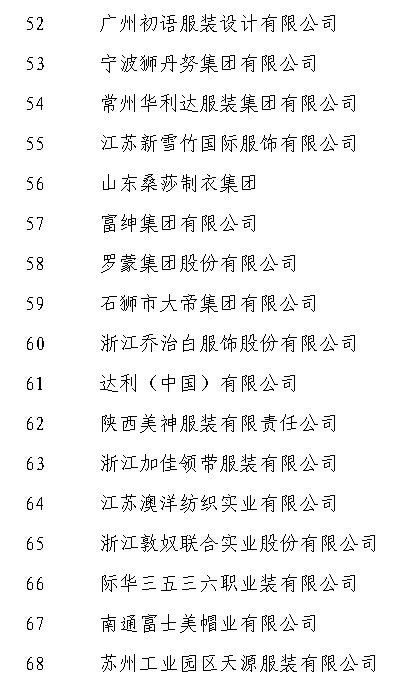 52 广州初语服装设计有限公司
53 宁波狮丹努集团有限公司
54 常州华利达服装集团有限公司
55 江苏新雪竹国际服饰有限公司
56 山东桑莎制衣集团
57 富绅集团有限公司
58 罗蒙集团股份有限公司
59 石狮市大帝集团有限公司
60 浙江乔治白服饰股份有限公司
61 达利（中国）有限公司
62 陕西美神服装有限责任公司
63 浙江加佳领带服装有限公司
64 江苏澳洋纺织实业有限公司
65 浙江敦奴联合实业股份有限公司
66 际华三五三六职业装有限公司
67 南通富士美帽业有限公司
68 苏州工业园区天源服装有限公司